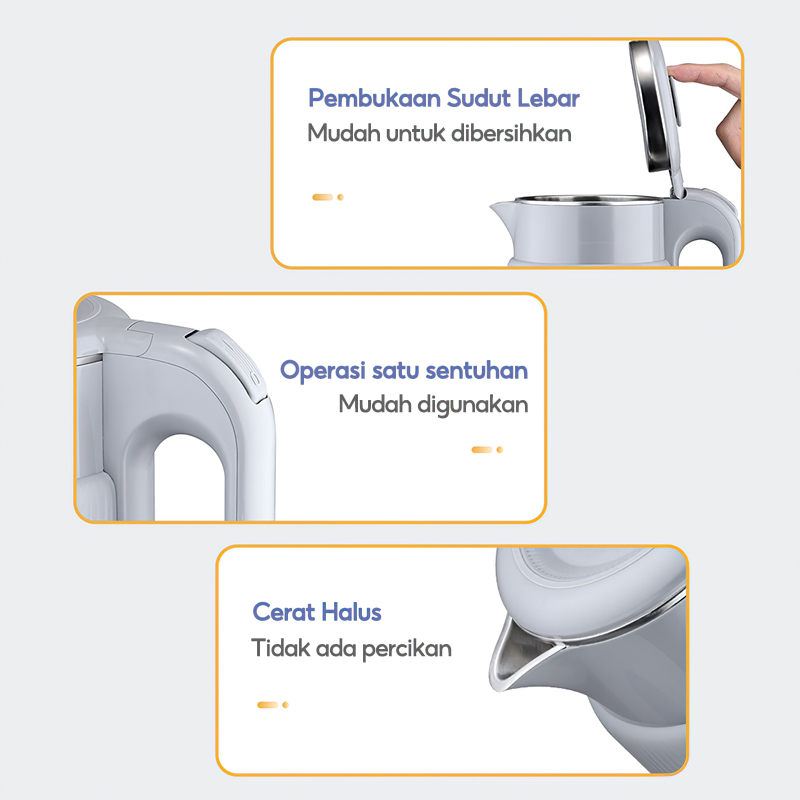 Pembukaan Sudut Lebar
Mudah untuk dibersihkan

Operasi satu sentuhan
Mudah digunakan

Cerat Halus
Tidak ada percikan